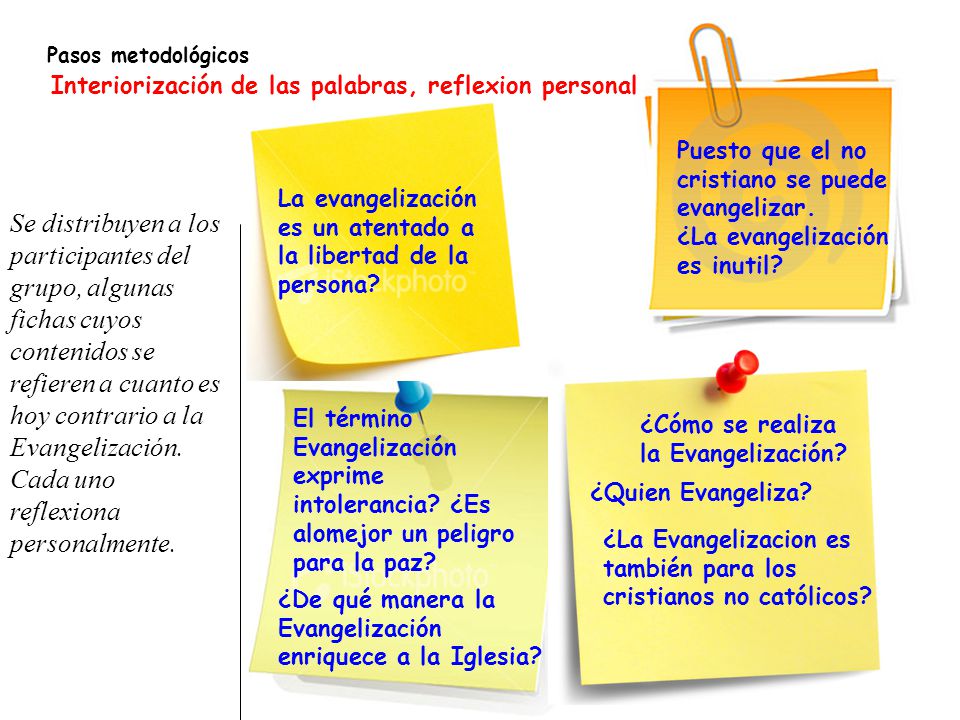 Pasos metodológicos

Interiorización de las palabras, reflexion personal

Se distribuyen a los participantes del grupo, algunas fichas cuyos contenidos se refieren a cuanto es hoy contrario a la Evangelización. Cada uno reflexiona personalmente.

La evangelización es un atentado a la libertad de la persona?

Puesto que el no cristiano se puede evangelizar. ¿La evangelización es inutil?

El término Evangelización exprime intolerancia? ¿Es alomejor un peligro para la paz?

¿De qué manera la Evangelización enriquece a la Iglesia?

¿Cómo se realiza la Evangelización?

¿Quien Evangeliza?

¿La Evangelizacion es también para los cristianos no católicos?